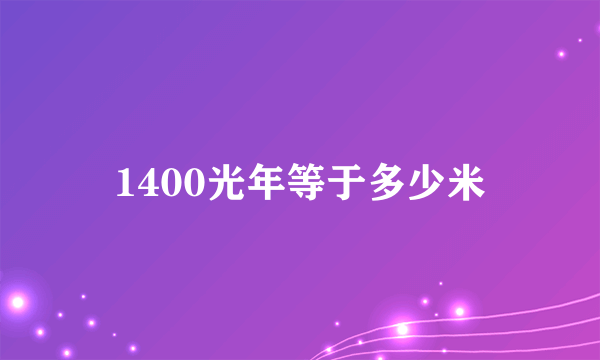 1400光年等于多少米